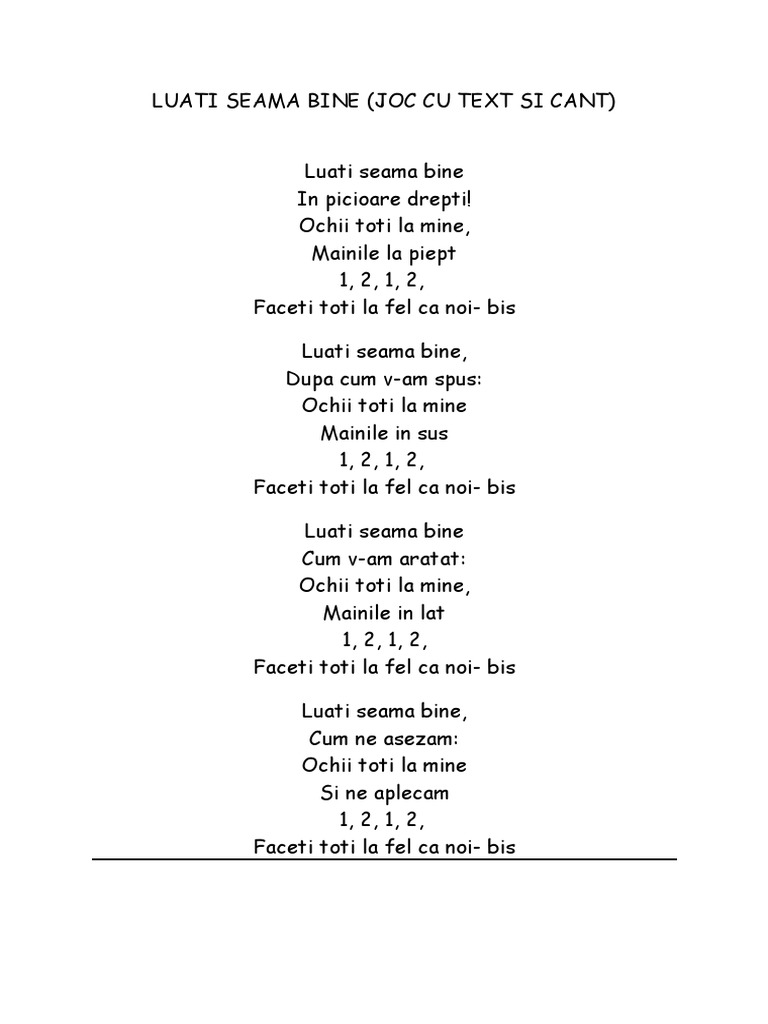 LUATI SEAMA BINE (JOC CU TEXT SI CANT)

Luati seama bine
In picioare drepti!
Ochii toti la mine,
Mainile la piept
1, 2, 1, 2,
Faceti toti la fel ca noi- bis

Luati seama bine,
Dupa cum v-am spus:
Ochii toti la mine
Mainile in sus
1, 2, 1, 2,
Faceti toti la fel ca noi- bis

Luati seama bine
Cum v-am aratat:
Ochii toti la mine,
Mainile in lat
1, 2, 1, 2,
Faceti toti la fel ca noi- bis

Luati seama bine,
Cum ne asezam:
Ochii toti la mine
Si ne aplecam
1, 2, 1, 2,
Faceti toti la fel ca noi- bis